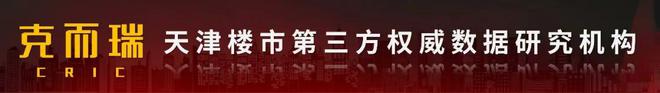 克而瑞
CRIC
天津楼市第三方权威数据研究机构